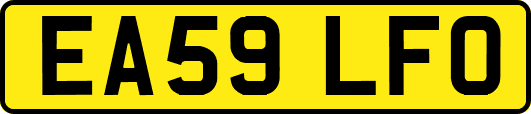 EA59 LFO